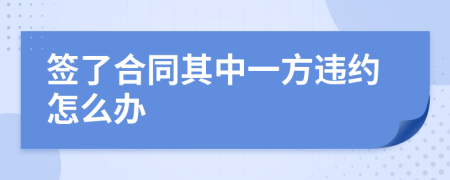 签了合同其中一方违约怎么办